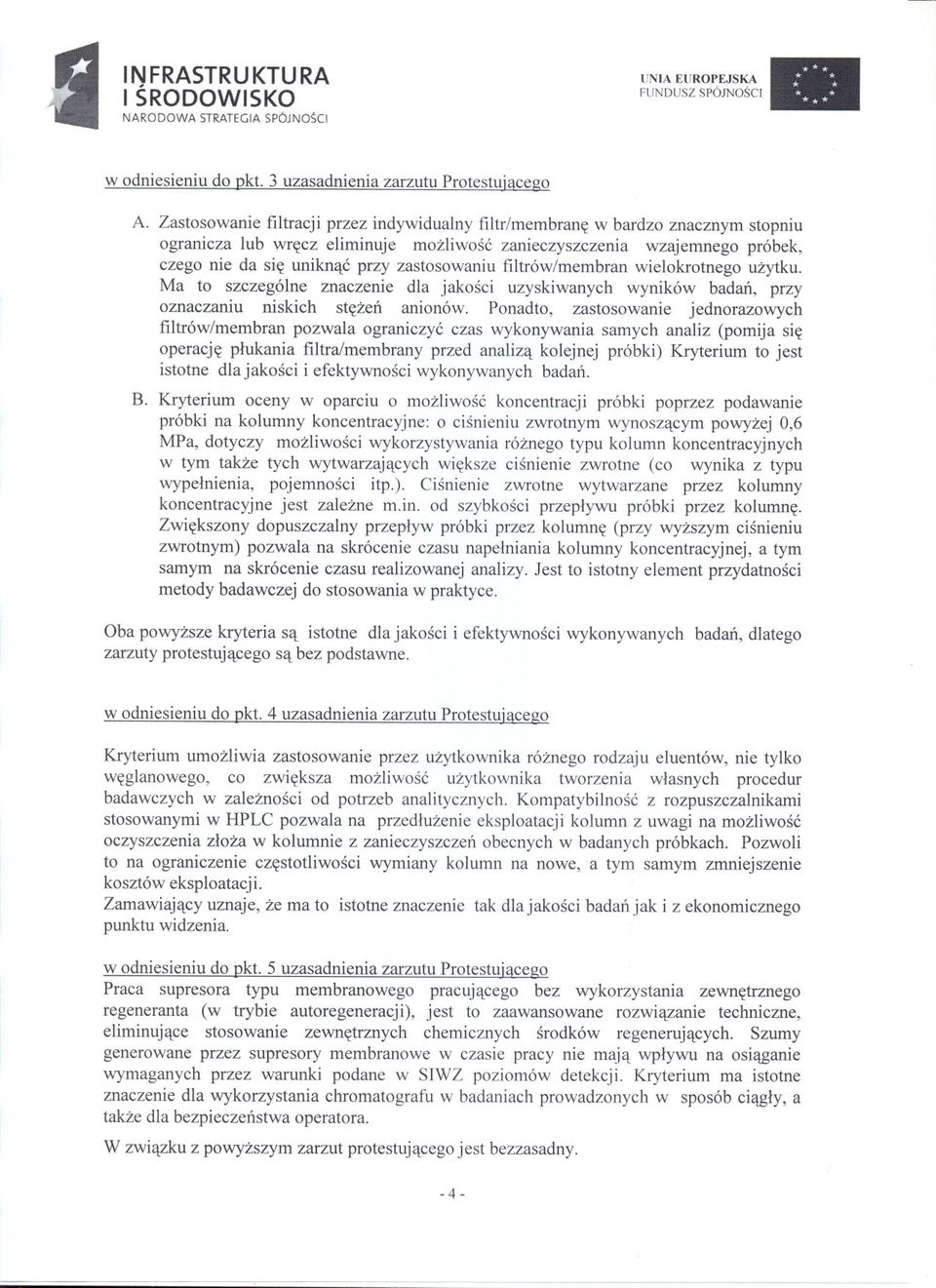 INFRASTRUKTURA I ŚRODOWISKO
NARODOWA STRATEGIA SPÓJNOŚCI

UNIA EUROPEJSKA
FUNDUSZ SPÓJNOŚCI

w odniesieniu do pkt. 3 uzasadnienia zarzutu Protestującego

A. Zastosowanie filtracji przez indywidualny filtr/membranę w bardzo znacznym stopniu ogranicza lub wręcz eliminuje możliwość zanieczyszczenia wzajemnego próbek, czego nie da się uniknąć przy zastosowaniu filtrów/membran wielokrotnego użytku. Ma to szczególne znaczenie dla jakości uzyskiwanych wyników badań, przy oznaczaniu niskich stężeń anionów. Ponadto, zastosowanie jednorazowych filtrów/membran pozwala ograniczyć czas wykonywania samych analiz (pomija się operację płukania filtra/membrany przed analizą kolejnej próbki) Kryterium to jest istotne dla jakości i efektywności wykonywanych badań.

B. Kryterium oceny w oparciu o możliwość koncentracji próbki poprzez podawanie próbki na kolumny koncentracyjne: o ciśnieniu zwrotnym wynoszącym powyżej 0,6 MPa, dotyczy możliwości wykorzystywania różnego typu kolumn koncentracyjnych w tym także tych wytwarzających większe ciśnienie zwrotne (co wynika z typu wypełnienia, pojemności itp.). Ciśnienie zwrotne wytwarzane przez kolumny koncentracyjne jest zależne m.in. od szybkości przepływu próbki przez kolumnę. Zwiększony dopuszczalny przepływ próbki przez kolumnę (przy wyższym ciśnieniu zwrotnym) pozwala na skrócenie czasu napełniania kolumny koncentracyjnej, a tym samym na skrócenie czasu realizowanej analizy. Jest to istotny element przydatności metody badawczej do stosowania w praktyce.

Oba powyższe kryteria są istotne dla jakości i efektywności wykonywanych badań, dlatego zarzuty protestującego są bez podstawne.

w odniesieniu do pkt. 4 uzasadnienia zarzutu Protestującego

Kryterium umożliwia zastosowanie przez użytkownika różnego rodzaju eluentów, nie tylko węglanowego, co zwiększa możliwość użytkownika tworzenia własnych procedur badawczych w zależności od potrzeb analitycznych. Kompatybilność z rozpuszczalnikami stosowanymi w HPLC pozwala na przedłużenie eksploatacji kolumn z uwagi na możliwość oczyszczenia złoża w kolumnie z zanieczyszczeń obecnych w badanych próbkach. Pozwoli to na ograniczenie częstotliwości wymiany kolumn na nowe, a tym samym zmniejszenie kosztów eksploatacji.
Zamawiający uznaje, że ma to istotne znaczenie tak dla jakości badań jak i z ekonomicznego punktu widzenia.

w odniesieniu do pkt. 5 uzasadnienia zarzutu Protestującego
Praca supresora typu membranowego pracującego bez wykorzystania zewnętrznego regeneranta (w trybie autoregeneracji), jest to zaawansowane rozwiązanie techniczne, eliminujące stosowanie zewnętrznych chemicznych środków regenerujących. Szumy generowane przez supresory membranowe w czasie pracy nie mają wpływu na osiąganie wymaganych przez warunki podane w SIWZ poziomów detekcji. Kryterium ma istotne znaczenie dla wykorzystania chromatografu w badaniach prowadzonych w sposób ciągły, a także dla bezpieczeństwa operatora.

W związku z powyższym zarzut protestującego jest bezzasadny.

- 4 -